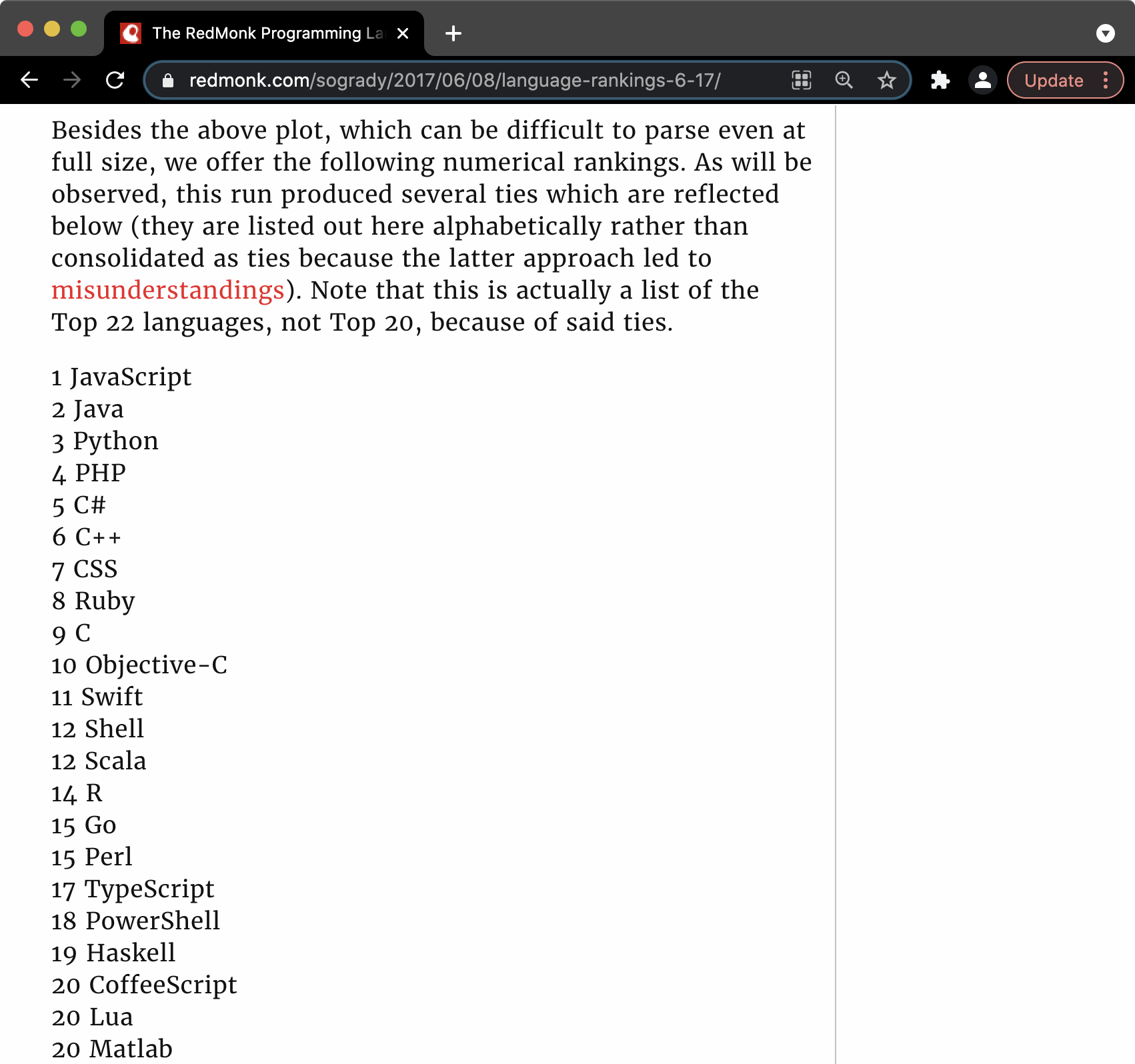 The RedMonk Programming La

redmonk.com/sogrady/2017/06/08/language-rankings-6-17/

Update

Besides the above plot, which can be difficult to parse even at full size, we offer the following numerical rankings. As will be observed, this run produced several ties which are reflected below (they are listed out here alphabetically rather than consolidated as ties because the latter approach led to misunderstandings). Note that this is actually a list of the Top 22 languages, not Top 20, because of said ties.

1 JavaScript
2 Java
3 Python
4 PHP
5 C#
6 C++
7 CSS
8 Ruby
9 C
10 Objective-C
11 Swift
12 Shell
12 Scala
14 R
15 Go
15 Perl
17 TypeScript
18 PowerShell
19 Haskell
20 CoffeeScript
20 Lua
20 Matlab